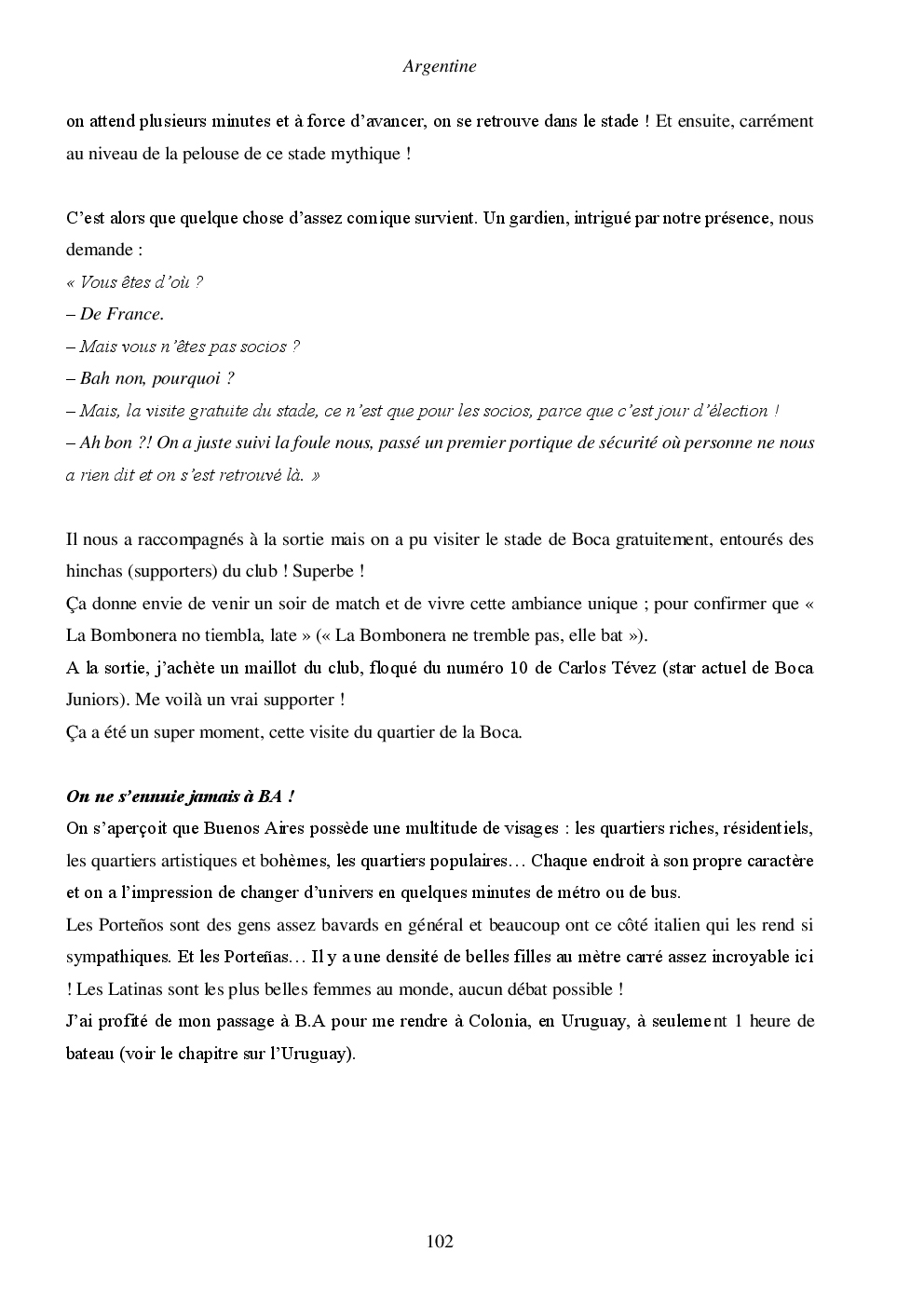 Argentine

on attend plusieurs minutes et à force d'avancer, on se retrouve dans le stade ! Et ensuite, carrément au niveau de la pelouse de ce stade mythique !

C'est alors que quelque chose d'assez comique survient. Un gardien, intrigué par notre présence, nous demande :
« Vous êtes d'où ?
– De France.
– Mais vous n'êtes pas socios ?
– Bah non, pourquoi ?
– Mais, la visite gratuite du stade, ce n'est que pour les socios, parce que c'est jour d'élection !
– Ah bon ?! On a juste suivi la foule nous, passé un premier portique de sécurité où personne ne nous a rien dit et on s'est retrouvé là. »

Il nous a raccompagnés à la sortie mais on a pu visiter le stade de Boca gratuitement, entourés des hinchas (supporters) du club ! Superbe !
Ça donne envie de venir un soir de match et de vivre cette ambiance unique ; pour confirmer que « La Bombonera no tiembla, late » (« La Bombonera ne tremble pas, elle bat »).
A la sortie, j'achète un maillot du club, floqué du numéro 10 de Carlos Tévez (star actuel de Boca Juniors). Me voilà un vrai supporter !
Ça a été un super moment, cette visite du quartier de la Boca.

On ne s'ennuie jamais à BA !
On s'aperçoit que Buenos Aires possède une multitude de visages : les quartiers riches, résidentiels, les quartiers artistiques et bohèmes, les quartiers populaires… Chaque endroit à son propre caractère et on a l'impression de changer d'univers en quelques minutes de métro ou de bus.
Les Porteños sont des gens assez bavards en général et beaucoup ont ce côté italien qui les rend si sympathiques. Et les Porteñas… Il y a une densité de belles filles au mètre carré assez incroyable ici ! Les Latinas sont les plus belles femmes au monde, aucun débat possible !
J'ai profité de mon passage à B.A pour me rendre à Colonia, en Uruguay, à seulement 1 heure de bateau (voir le chapitre sur l'Uruguay).

102